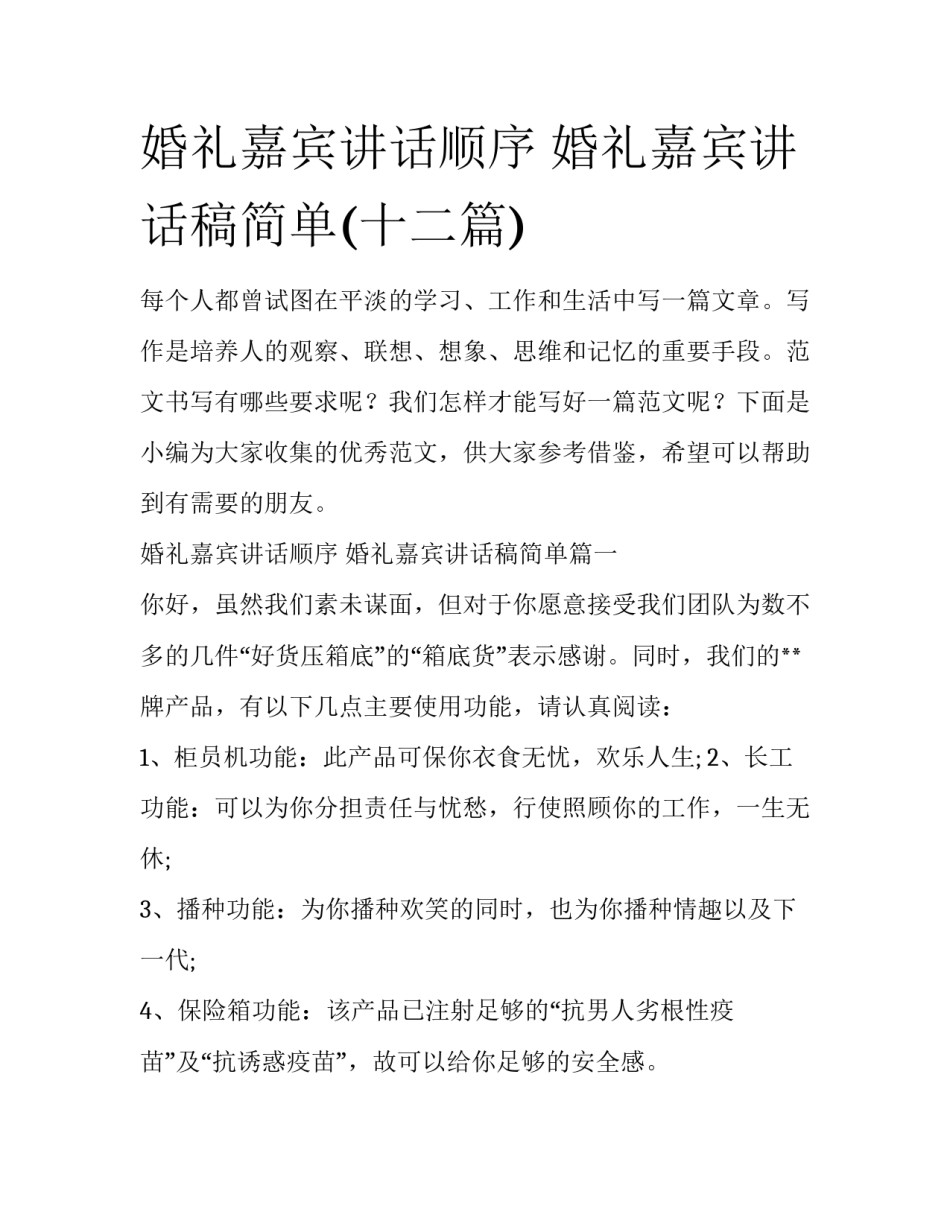 婚礼嘉宾讲话顺序 婚礼嘉宾讲话稿简单(十二篇)

每个人都曾试图在平淡的学习、工作和生活中写一篇文章。写作是培养人的观察、联想、想象、思维和记忆的重要手段。范文书写有哪些要求呢？我们怎样才能写好一篇范文呢？下面是小编为大家收集的优秀范文，供大家参考借鉴，希望可以帮助到有需要的朋友。

婚礼嘉宾讲话顺序 婚礼嘉宾讲话稿简单篇一

你好，虽然我们素未谋面，但对于你愿意接受我们团队为数不多的几件“好货压箱底”的“箱底货”表示感谢。同时，我们的**牌产品，有以下几点主要使用功能，请认真阅读：

1、柜员机功能：此产品可保你衣食无忧，欢乐人生; 2、长工功能：可以为你分担责任与忧愁，行使照顾你的工作，一生无休;

3、播种功能：为你播种欢笑的同时，也为你播种情趣以及下一代;

4、保险箱功能：该产品已注射足够的“抗男人劣根性疫苗”及“抗诱惑疫苗”，故可以给你足够的安全感。